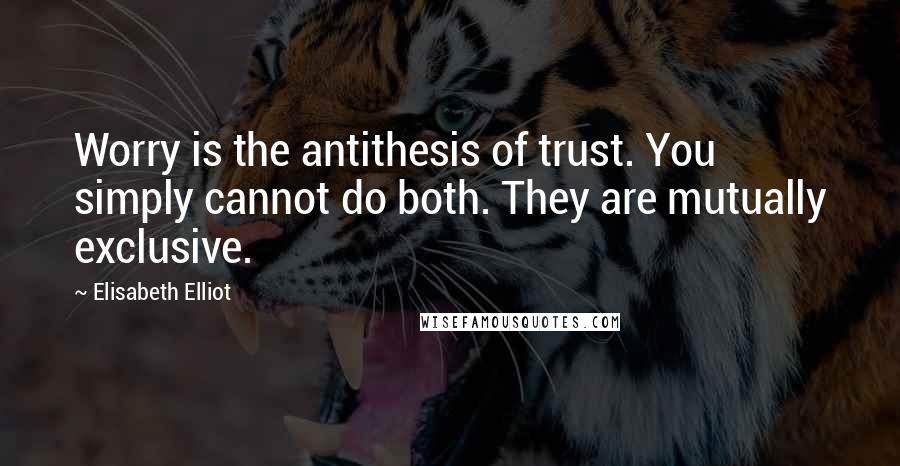 Worry is the antithesis of trust. You simply cannot do both. They are mutually exclusive.

~ Elisabeth Elliot

WISEFAMOUSQUOTES.COM